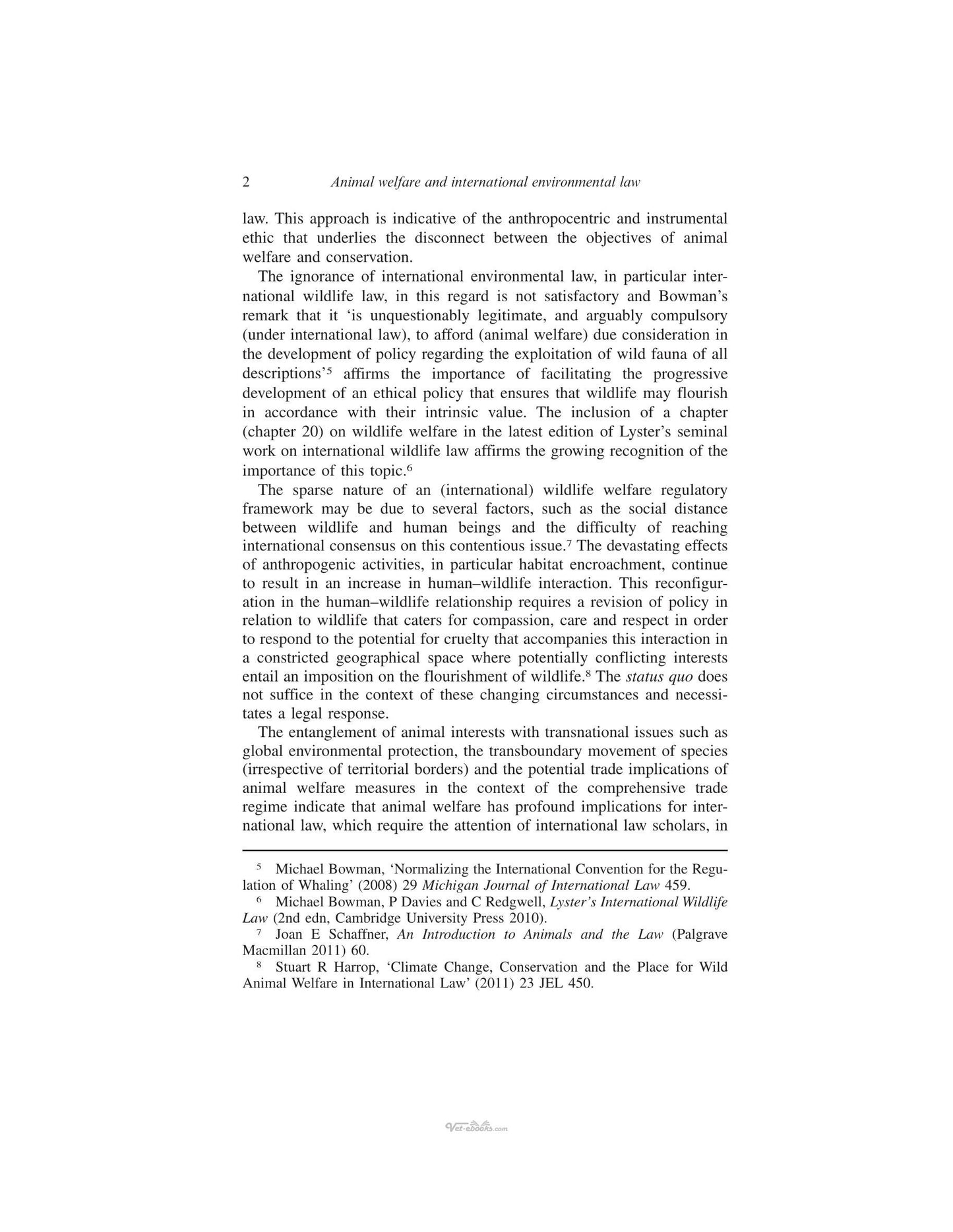 2 Animal welfare and international environmental law

law. This approach is indicative of the anthropocentric and instrumental ethic that underlies the disconnect between the objectives of animal welfare and conservation.

The ignorance of international environmental law, in particular international wildlife law, in this regard is not satisfactory and Bowman's remark that it 'is unquestionably legitimate, and arguably compulsory (under international law), to afford (animal welfare) due consideration in the development of policy regarding the exploitation of wild fauna of all descriptions'$^{5}$ affirms the importance of facilitating the progressive development of an ethical policy that ensures that wildlife may flourish in accordance with their intrinsic value. The inclusion of a chapter (chapter 20) on wildlife welfare in the latest edition of Lyster's seminal work on international wildlife law affirms the growing recognition of the importance of this topic.$^{6}$

The sparse nature of an (international) wildlife welfare regulatory framework may be due to several factors, such as the social distance between wildlife and human beings and the difficulty of reaching international consensus on this contentious issue.$^{7}$ The devastating effects of anthropogenic activities, in particular habitat encroachment, continue to result in an increase in human–wildlife interaction. This reconfiguration in the human–wildlife relationship requires a revision of policy in relation to wildlife that caters for compassion, care and respect in order to respond to the potential for cruelty that accompanies this interaction in a constricted geographical space where potentially conflicting interests entail an imposition on the flourishment of wildlife.$^{8}$ The status quo does not suffice in the context of these changing circumstances and necessitates a legal response.

The entanglement of animal interests with transnational issues such as global environmental protection, the transboundary movement of species (irrespective of territorial borders) and the potential trade implications of animal welfare measures in the context of the comprehensive trade regime indicate that animal welfare has profound implications for international law, which require the attention of international law scholars, in

$^{5}$ Michael Bowman, 'Normalizing the International Convention for the Regulation of Whaling' (2008) 29 Michigan Journal of International Law 459.

$^{6}$ Michael Bowman, P Davies and C Redgwell, Lyster's International Wildlife Law (2nd edn, Cambridge University Press 2010).

$^{7}$ Joan E Schaffner, An Introduction to Animals and the Law (Palgrave Macmillan 2011) 60.

$^{8}$ Stuart R Harrop, 'Climate Change, Conservation and the Place for Wild Animal Welfare in International Law' (2011) 23 JEL 450.

Vet-ebooks.com